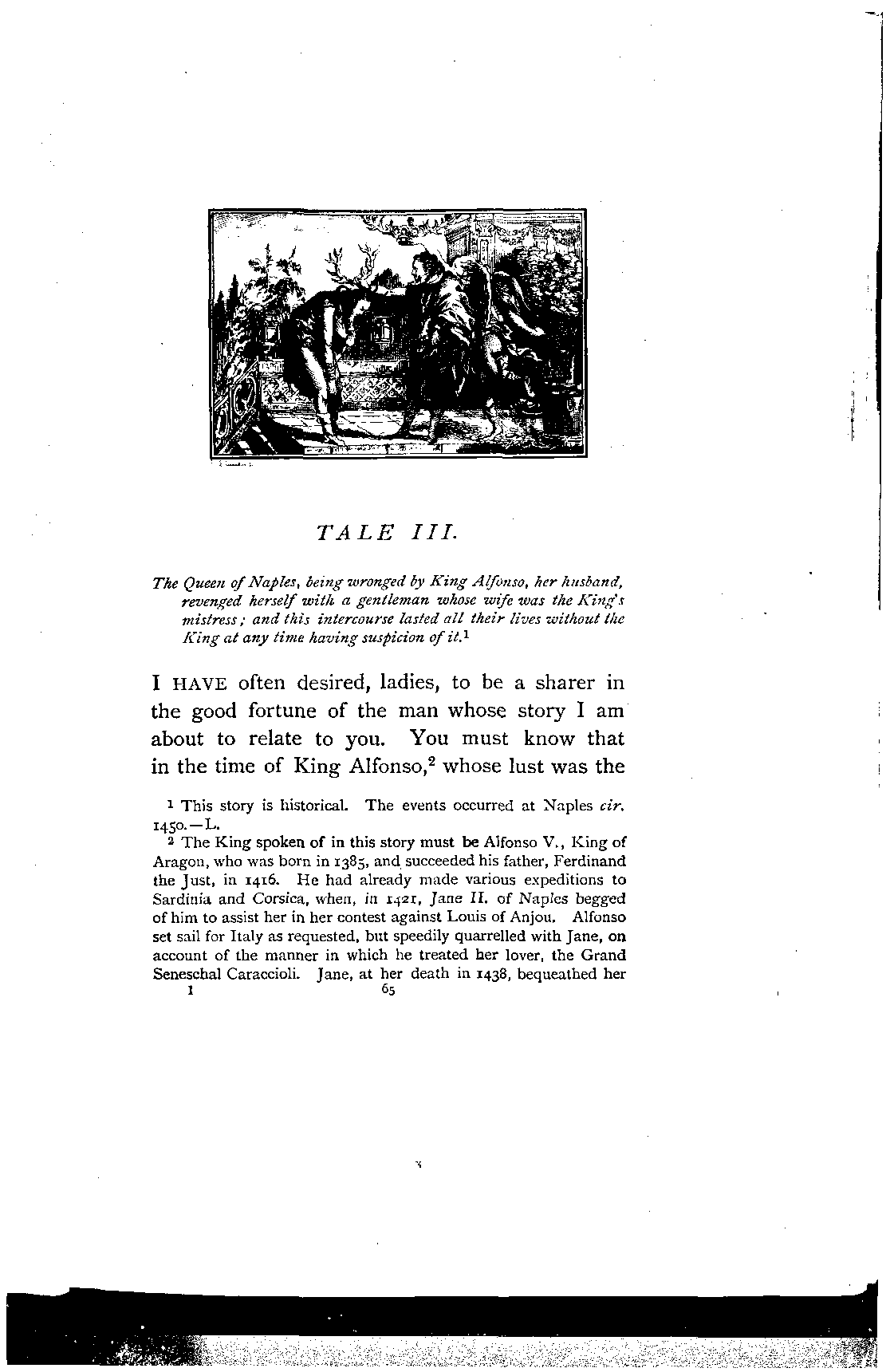 TALE III.

The Queen of Naples, being wronged by King Alfonso, her husband, revenged herself with a gentleman whose wife was the King's mistress; and this intercourse lasted all their lives without the King at any time having suspicion of it.$^1$

I HAVE often desired, ladies, to be a sharer in the good fortune of the man whose story I am about to relate to you. You must know that in the time of King Alfonso,$^2$ whose lust was the

$^1$ This story is historical. The events occurred at Naples cir. 1450.—L.

$^2$ The King spoken of in this story must be Alfonso V., King of Aragon, who was born in 1385, and succeeded his father, Ferdinand the Just, in 1416. He had already made various expeditions to Sardinia and Corsica, when, in 1421, Jane II. of Naples begged of him to assist her in her contest against Louis of Anjou. Alfonso set sail for Italy as requested, but speedily quarrelled with Jane, on account of the manner in which he treated her lover, the Grand Seneschal Caraccioli. Jane, at her death in 1438, bequeathed her

I 65